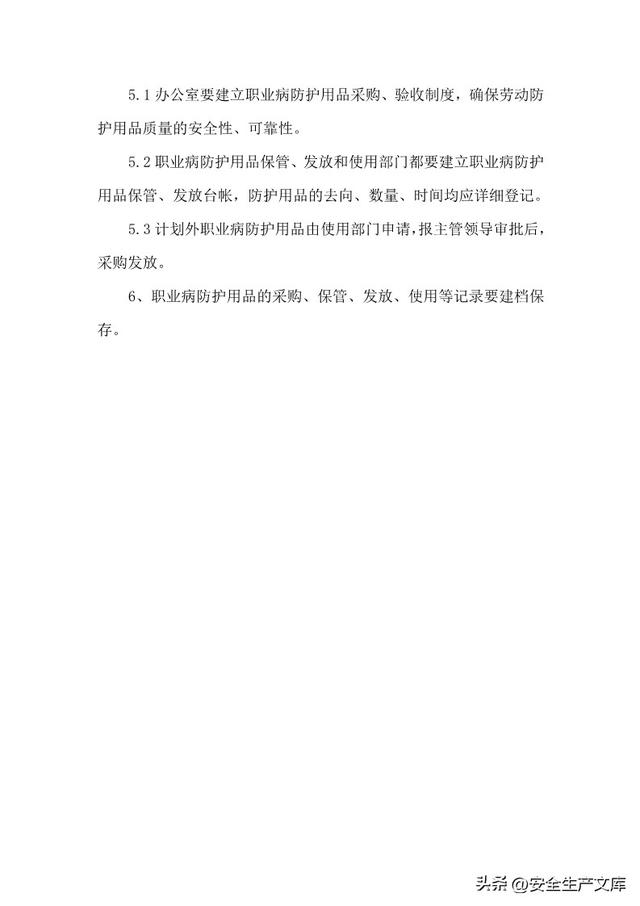 5.1 办公室要建立职业病防护用品采购、验收制度，确保劳动防护用品质量的安全性、可靠性。

5.2 职业病防护用品保管、发放和使用部门都要建立职业病防护用品保管、发放台帐，防护用品的去向、数量、时间均应详细登记。

5.3 计划外职业病防护用品由使用部门申请，报主管领导审批后，采购发放。

6、职业病防护用品的采购、保管、发放、使用等记录要建档保存。

头条 @安全生产文库